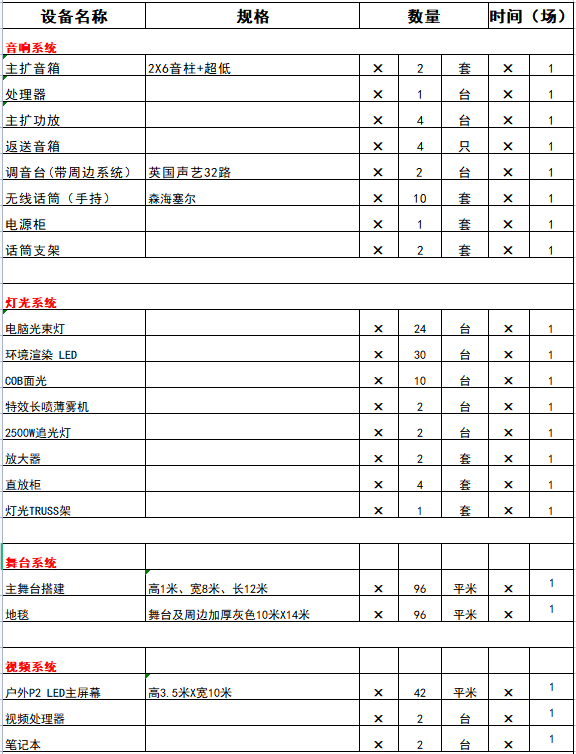 | 设备名称 | 规格 | 数量 | | | 时间（场） | |
|---|---|---|---|---|---|---|
| 音响系统 | | | | | | |
| 主扩音箱 | 2X6音柱+超低 | × | 2 | 套 | × | 1 |
| 处理器 | | × | 1 | 台 | × | 1 |
| 主扩功放 | | × | 4 | 台 | × | 1 |
| 返送音箱 | | × | 4 | 只 | × | 1 |
| 调音台(带周边系统) | 英国声艺32路 | × | 2 | 台 | × | 1 |
| 无线话筒（手持） | 森海塞尔 | × | 10 | 套 | × | 1 |
| 电源柜 | | × | 1 | 套 | × | 1 |
| 话筒支架 | | × | 2 | 套 | × | 1 |
| | | | | | | |
| 灯光系统 | | | | | | |
| 电脑光束灯 | | × | 24 | 台 | × | 1 |
| 环境渲染 LED | | × | 30 | 台 | × | 1 |
| COB面光 | | × | 10 | 台 | × | 1 |
| 特效长喷薄雾机 | | × | 2 | 台 | × | 1 |
| 2500W追光灯 | | × | 2 | 台 | × | 1 |
| 放大器 | | × | 2 | 套 | × | 1 |
| 直放柜 | | × | 4 | 套 | × | 1 |
| 灯光TRUSS架 | | × | 1 | 套 | × | 1 |
| | | | | | | |
| 舞台系统 | | | | | | |
| 主舞台搭建 | 高1米、宽8米、长12米 | × | 96 | 平米 | × | 1 |
| 地毯 | 舞台及周边加厚灰色10米X14米 | × | 96 | 平米 | × | 1 |
| | | | | | | |
| 视频系统 | | | | | | |
| 户外P2 LED主屏幕 | 高3.5米X宽10米 | × | 42 | 平米 | × | 1 |
| 视频处理器 | | × | 2 | 台 | × | 1 |
| 笔记本 | | × | 2 | 台 | × | 1 |